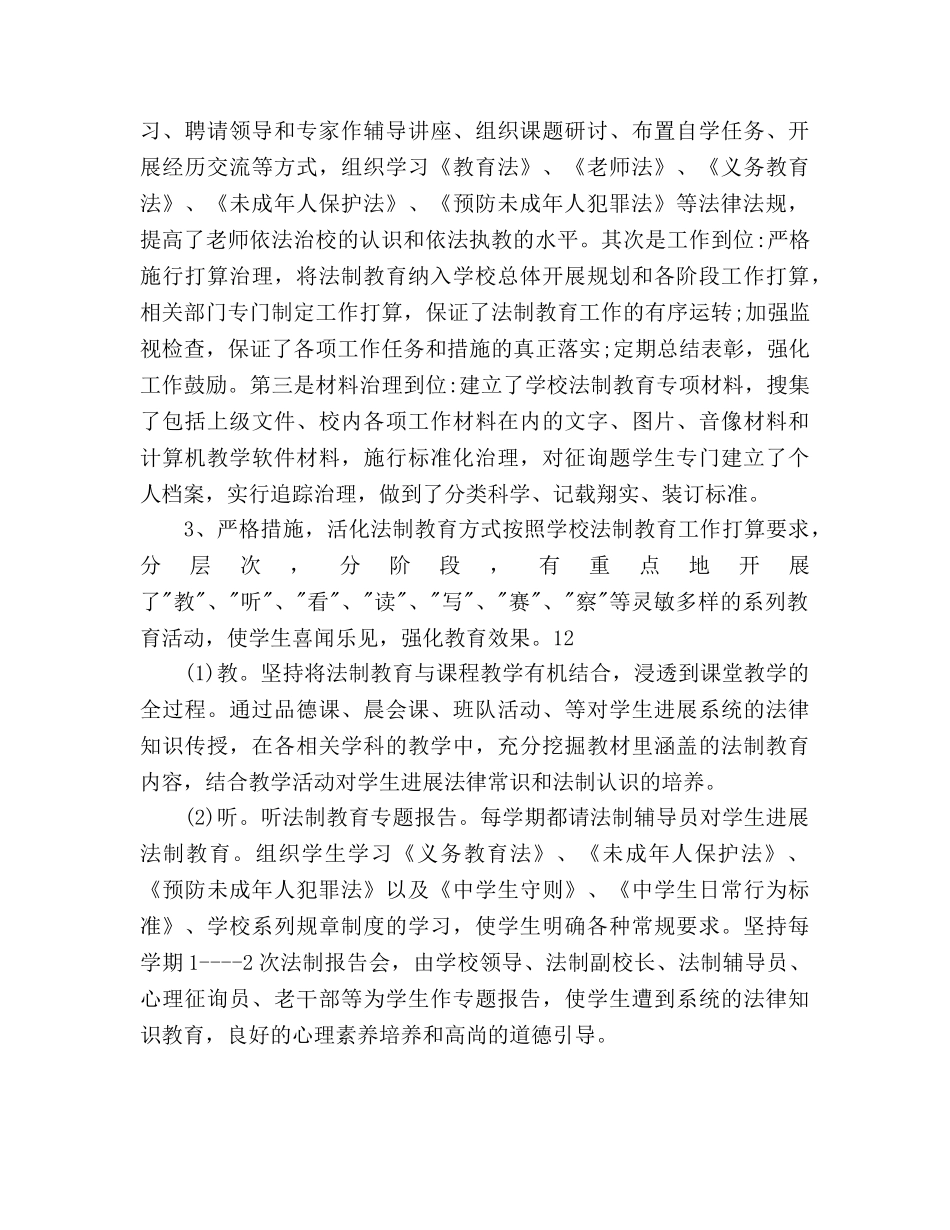 习、聘请领导和专家作辅导讲座、组织课题研讨、布置自学任务、开展经历交流等方式，组织学习《教育法》、《老师法》、《义务教育法》、《未成年人保护法》、《预防未成年人犯罪法》等法律法规，提高了老师依法治校的认识和依法执教的水平。其次是工作到位:严格施行打算治理，将法制教育纳入学校总体开展规划和各阶段工作打算，相关部门专门制定工作打算，保证了法制教育工作的有序运转;加强监视检查，保证了各项工作任务和措施的真正落实;定期总结表彰，强化工作鼓励。第三是材料治理到位:建立了学校法制教育专项材料，搜集了包括上级文件、校内各项工作材料在内的文字、图片、音像材料和计算机教学软件材料，施行标准化治理，对征询题学生专门建立了个人档案，实行追踪治理，做到了分类科学、记载翔实、装订标准。

3、严格措施，活化法制教育方式按照学校法制教育工作打算要求，分层次，分阶段，有重点地开展了"教"、"听"、"看"、"读"、"写"、"赛"、"察"等灵敏多样的系列教育活动，使学生喜闻乐见，强化教育效果。12

(1)教。坚持将法制教育与课程教学有机结合，浸透到课堂教学的全过程。通过品德课、晨会课、班队活动、等对学生进展系统的法律知识传授，在各相关学科的教学中，充分挖掘教材里涵盖的法制教育内容，结合教学活动对学生进展法律常识和法制认识的培养。

(2)听。听法制教育专题报告。每学期都请法制辅导员对学生进展法制教育。组织学生学习《义务教育法》、《未成年人保护法》、《预防未成年人犯罪法》以及《中学生守则》、《中学生日常行为标准》、学校系列规章制度的学习，使学生明确各种常规要求。坚持每学期1----2次法制报告会，由学校领导、法制副校长、法制辅导员、心理征询员、老干部等为学生作专题报告，使学生遭到系统的法律知识教育，良好的心理素养培养和高尚的道德引导。